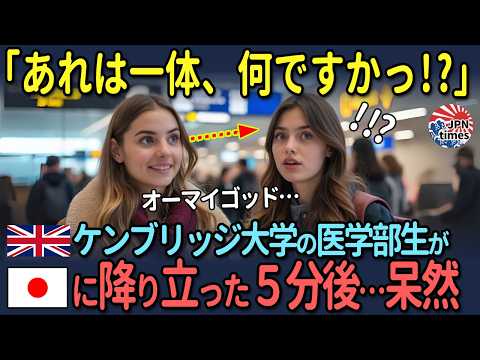 「あれは一体、何ですかっ!?」

!!?

JPN times

オーマイゴッド…

ケンブリッジ大学の医学部生が

に降り立った5分後…呆然